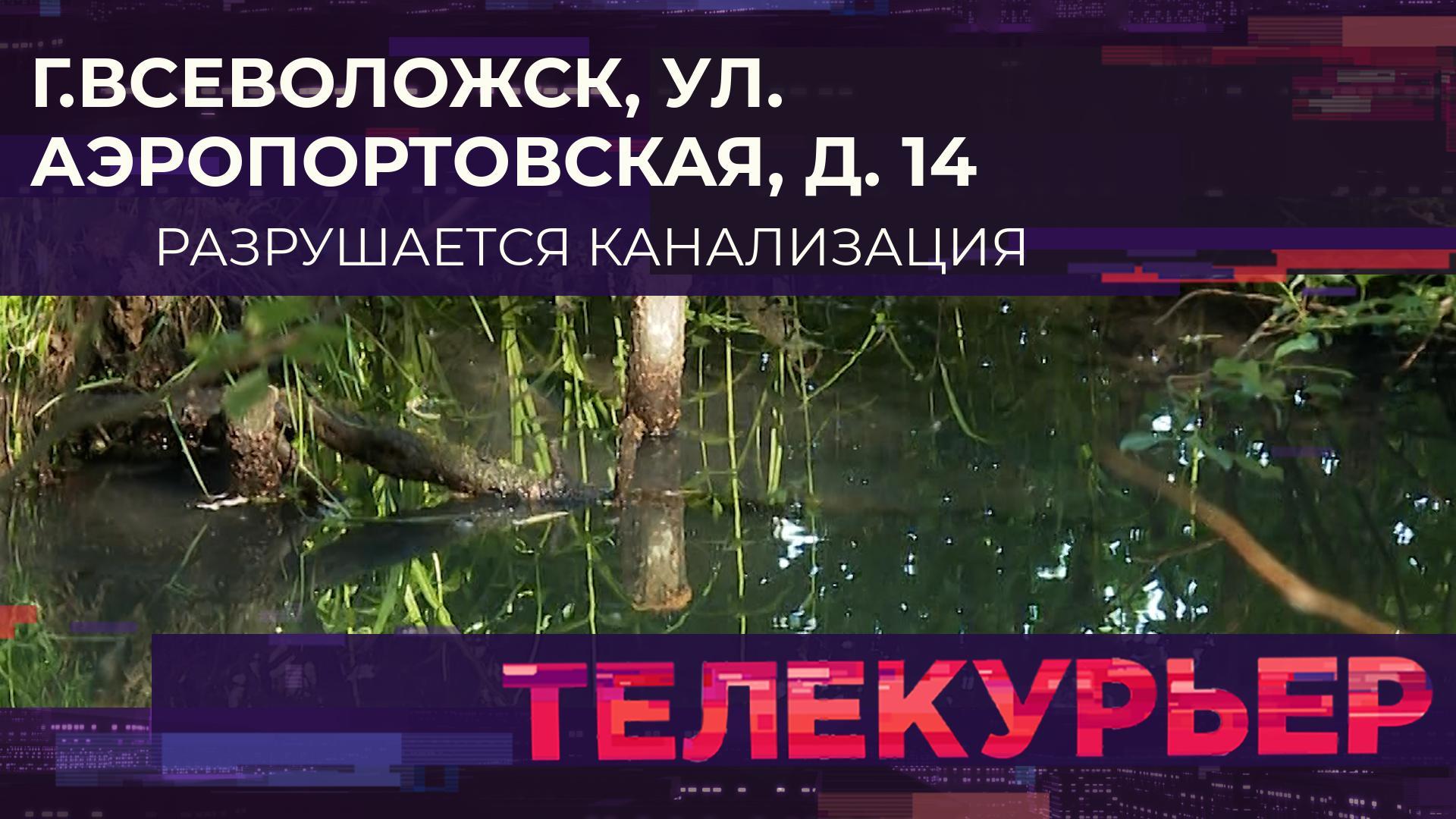 Г.ВСЕВОЛОЖСК, УЛ. АЭРОПОРТОВСКАЯ, Д. 14

РАЗРУШАЕТСЯ КАНАЛИЗАЦИЯ

ТЕЛЕКУРЬЕР